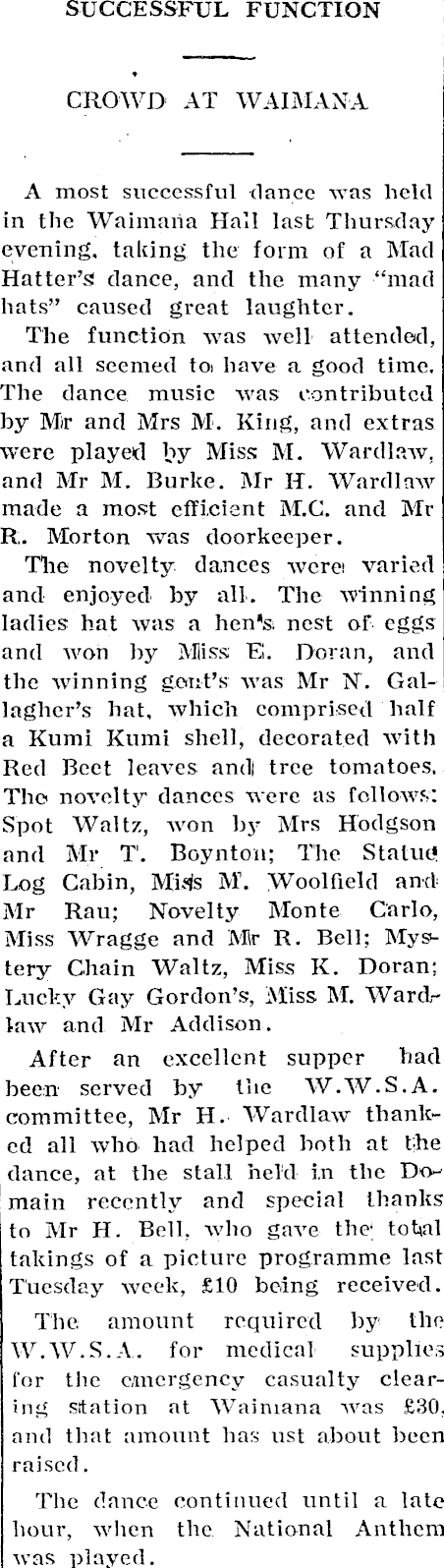 SUCCESSFUL FUNCTION

CROWD AT WAIMANA

A most successful dance was held in the Waimana Hall last Thursday evening, taking the form of a Mad Hatter's dance, and the many "mad hats" caused great laughter.

The function was well attended, and all seemed to have a good time. The dance music was contributed by Mr and Mrs M. King, and extras were played by Miss M. Wardlaw, and Mr M. Burke. Mr H. Wardlaw made a most efficient M.C. and Mr R. Morton was doorkeeper.

The novelty dances were varied and enjoyed by all. The winning ladies hat was a hen's nest of eggs and won by Miss E. Doran, and the winning gent's was Mr N. Gallagher's hat, which comprised half a Kumi Kumi shell, decorated with Red Beet leaves and tree tomatoes. The novelty dances were as follows: Spot Waltz, won by Mrs Hodgson and Mr T. Boynton; The Statue Log Cabin, Miss M. Woolfield and Mr Rau; Novelty Monte Carlo, Miss Wragge and Mr R. Bell; Mystery Chain Waltz, Miss K. Doran; Lucky Gay Gordon's, Miss M. Wardlaw and Mr Addison.

After an excellent supper had been served by the W.W.S.A. committee, Mr H. Wardlaw thanked all who had helped both at the dance, at the stall held in the Domain recently and special thanks to Mr H. Bell, who gave the total takings of a picture programme last Tuesday week, £10 being received.

The amount required by the W.W.S.A. for medical supplies for the emergency casualty clearing station at Waimana was £30, and that amount has ust about been raised.

The dance continued until a late hour, when the National Anthem was played.